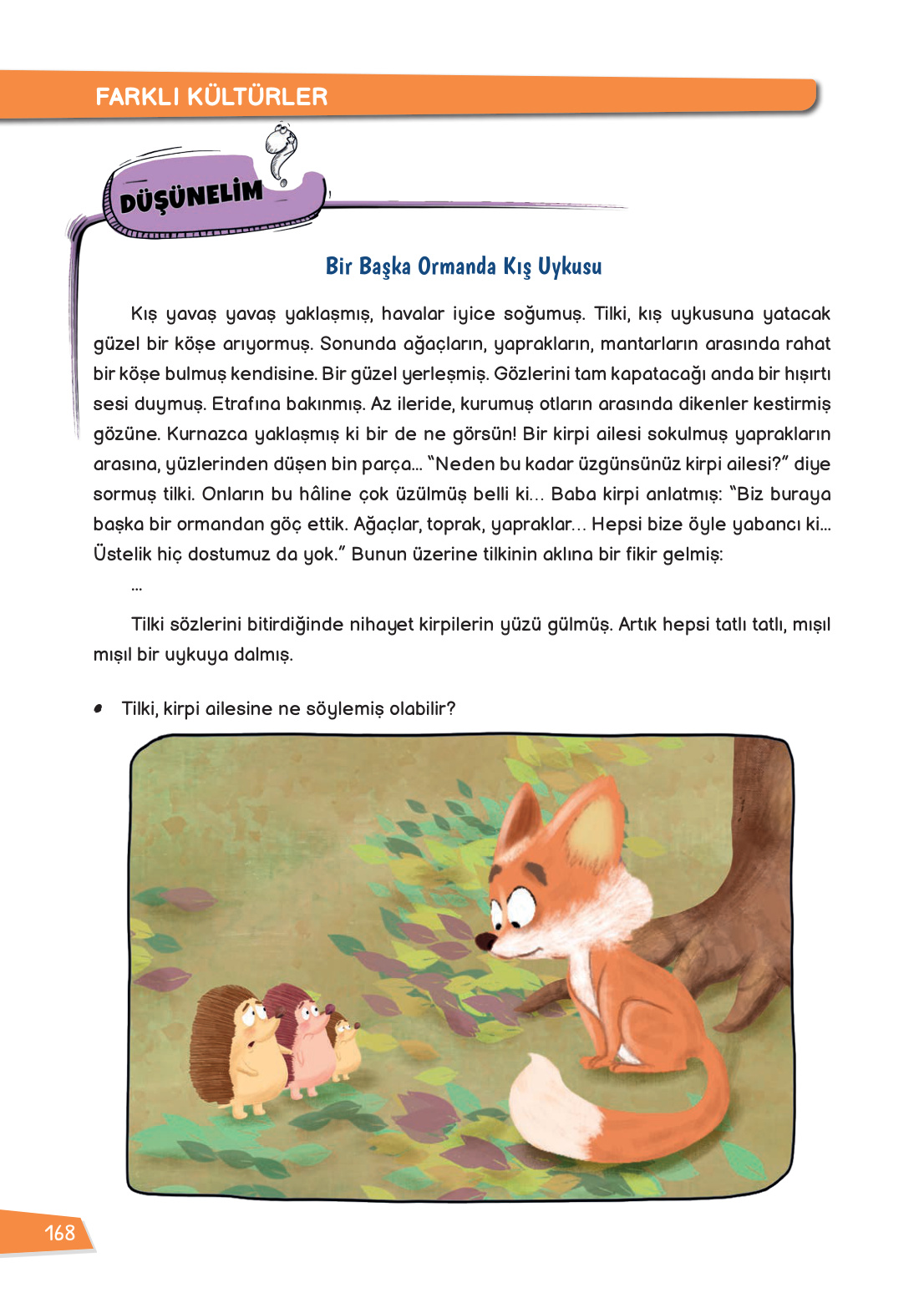 FARKLI KÜLTÜRLER

DÜŞÜNELİM

Bir Başka Ormanda Kış Uykusu

Kış yavaş yavaş yaklaşmış, havalar iyice soğumuş. Tilki, kış uykusuna yatacak güzel bir köşe arıyormuş. Sonunda ağaçların, yaprakların, mantarların arasında rahat bir köşe bulmuş kendisine. Bir güzel yerleşmiş. Gözlerini tam kapatacağı anda bir hışırtı sesi duymuş. Etrafına bakınmış. Az ileride, kurumuş otların arasında dikenler kestirmiş gözüne. Kurnazca yaklaşmış ki bir de ne görsün! Bir kirpi ailesi sokulmuş yaprakların arasına, yüzlerinden düşen bin parça... "Neden bu kadar üzgünsünüz kirpi ailesi?" diye sormuş tilki. Onların bu hâline çok üzülmüş belli ki... Baba kirpi anlatmış: "Biz buraya başka bir ormandan göç ettik. Ağaçlar, toprak, yapraklar... Hepsi bize öyle yabancı ki... Üstelik hiç dostumuz da yok." Bunun üzerine tilkinin aklına bir fikir gelmiş:

...

Tilki sözlerini bitirdiğinde nihayet kirpilerin yüzü gülmüş. Artık hepsi tatlı tatlı, mışıl mışıl bir uykuya dalmış.

• Tilki, kirpi ailesine ne söylemiş olabilir?

168